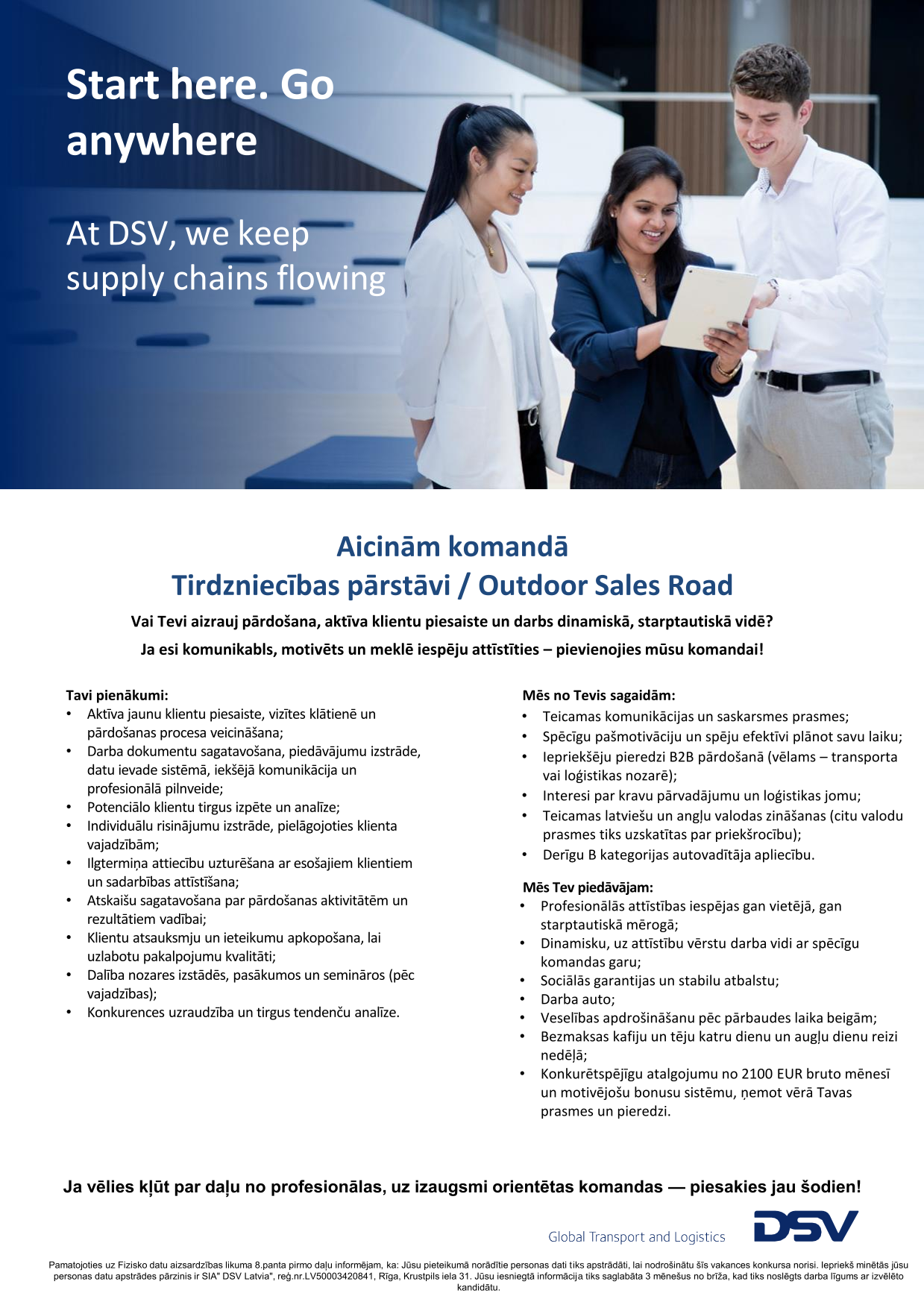 Start here. Go anywhere

At DSV, we keep supply chains flowing

Aicinām komandā
Tirdzniecības pārstāvi / Outdoor Sales Road

Vai Tevi aizrauj pārdošana, aktīva klientu piesaiste un darbs dinamiskā, starptautiskā vidē?
Ja esi komunikabls, motivēts un meklē iespēju attīstīties – pievienojies mūsu komandai!

Tavi pienākumi:
• Aktīva jaunu klientu piesaiste, vizītes klātienē un pārdošanas procesa veicināšana;
• Darba dokumentu sagatavošana, piedāvājumu izstrāde, datu ievade sistēmā, iekšējā komunikācija un profesionālā pilnveide;
• Potenciālo klientu tirgus izpēte un analīze;
• Individuālu risinājumu izstrāde, pielāgojoties klienta vajadzībām;
• Ilgtermiņa attiecību uzturēšana ar esošajiem klientiem un sadarbības attīstīšana;
• Atskaišu sagatavošana par pārdošanas aktivitātēm un rezultātiem vadībai;
• Klientu atsauksmju un ieteikumu apkopošana, lai uzlabotu pakalpojumu kvalitāti;
• Dalība nozares izstādēs, pasākumos un semināros (pēc vajadzības);
• Konkurences uzraudzība un tirgus tendenču analīze.

Mēs no Tevis sagaidām:
• Teicamas komunikācijas un saskarsmes prasmes;
• Spēcīgu pašmotivāciju un spēju efektīvi plānot savu laiku;
• Iepriekšēju pieredzi B2B pārdošanā (vēlams – transporta vai loģistikas nozarē);
• Interesi par kravu pārvadājumu un loģistikas jomu;
• Teicamas latviešu un angļu valodas zināšanas (citu valodu prasmes tiks uzskatītas par priekšrocību);
• Derīgu B kategorijas autovadītāja apliecību.

Mēs Tev piedāvājam:
• Profesionālās attīstības iespējas gan vietējā, gan starptautiskā mērogā;
• Dinamisku, uz attīstību vērstu darba vidi ar spēcīgu komandas garu;
• Sociālās garantijas un stabilu atbalstu;
• Darba auto;
• Veselības apdrošināšanu pēc pārbaudes laika beigām;
• Bezmaksas kafiju un tēju katru dienu un augļu dienu reizi nedēļā;
• Konkurētspējīgu atalgojumu no 2100 EUR bruto mēnesī un motivējošu bonusu sistēmu, ņemot vērā Tavas prasmes un pieredzi.

Ja vēlies kļūt par daļu no profesionālas, uz izaugsmi orientētas komandas — piesakies jau šodien!

Global Transport and Logistics DSV

Pamatojoties uz Fizisko datu aizsardzības likuma 8.panta pirmo daļu informējam, ka: Jūsu pieteikumā norādītie personas dati tiks apstrādāti, lai nodrošinātu šīs vakances konkursa norisi. Iepriekš minētās jūsu personas datu apstrādes pārzinis ir SIA" DSV Latvia", reģ.nr.LV50003420841, Rīga, Krustpils iela 31. Jūsu iesniegtā informācija tiks saglabāta 3 mēnešus no brīža, kad tiks noslēgts darba līgums ar izvēlēto kandidātu.